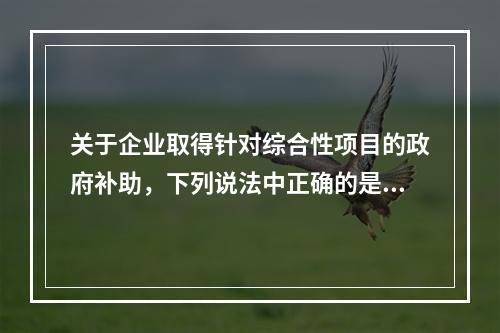 关于企业取得针对综合性项目的政府补助，下列说法中正确的是...